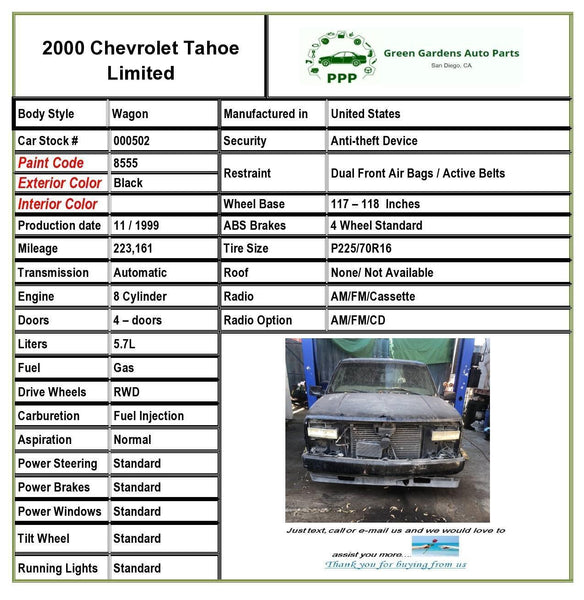 2000 Chevrolet Tahoe Limited

PPP Green Gardens Auto Parts
San Diego, CA

| Body Style | Wagon | Manufactured in | United States |
|---|---|---|---|
| Car Stock # | 000502 | Security | Anti-theft Device |
| Paint Code | 8555 | Restraint | Dual Front Air Bags / Active Belts |
| Exterior Color | Black | | |
| Interior Color | | Wheel Base | 117 – 118 Inches |
| Production date | 11 / 1999 | ABS Brakes | 4 Wheel Standard |
| Mileage | 223,161 | Tire Size | P225/70R16 |
| Transmission | Automatic | Roof | None/ Not Available |
| Engine | 8 Cylinder | Radio | AM/FM/Cassette |
| Doors | 4 – doors | Radio Option | AM/FM/CD |
| Liters | 5.7L | | |
| Fuel | Gas | | |
| Drive Wheels | RWD | | |
| Carburetion | Fuel Injection | | |
| Aspiration | Normal | | |
| Power Steering | Standard | | |
| Power Brakes | Standard | | |
| Power Windows | Standard | | |
| Tilt Wheel | Standard | | |
| Running Lights | Standard | | |

Just text, call or e-mail us and we would love to assist you more....
Thank you for buying from us